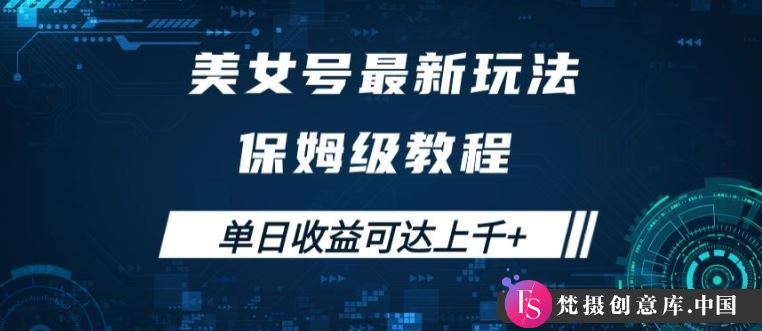 美女号最新玩法
保姆级教程
单日收益可达上千+
FS 梵摄创意库.中国